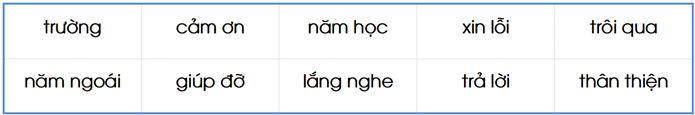 | trường | cảm ơn | năm học | xin lỗi | trôi qua |
|---|---|---|---|---|
| năm ngoái | giúp đỡ | lắng nghe | trả lời | thân thiện |